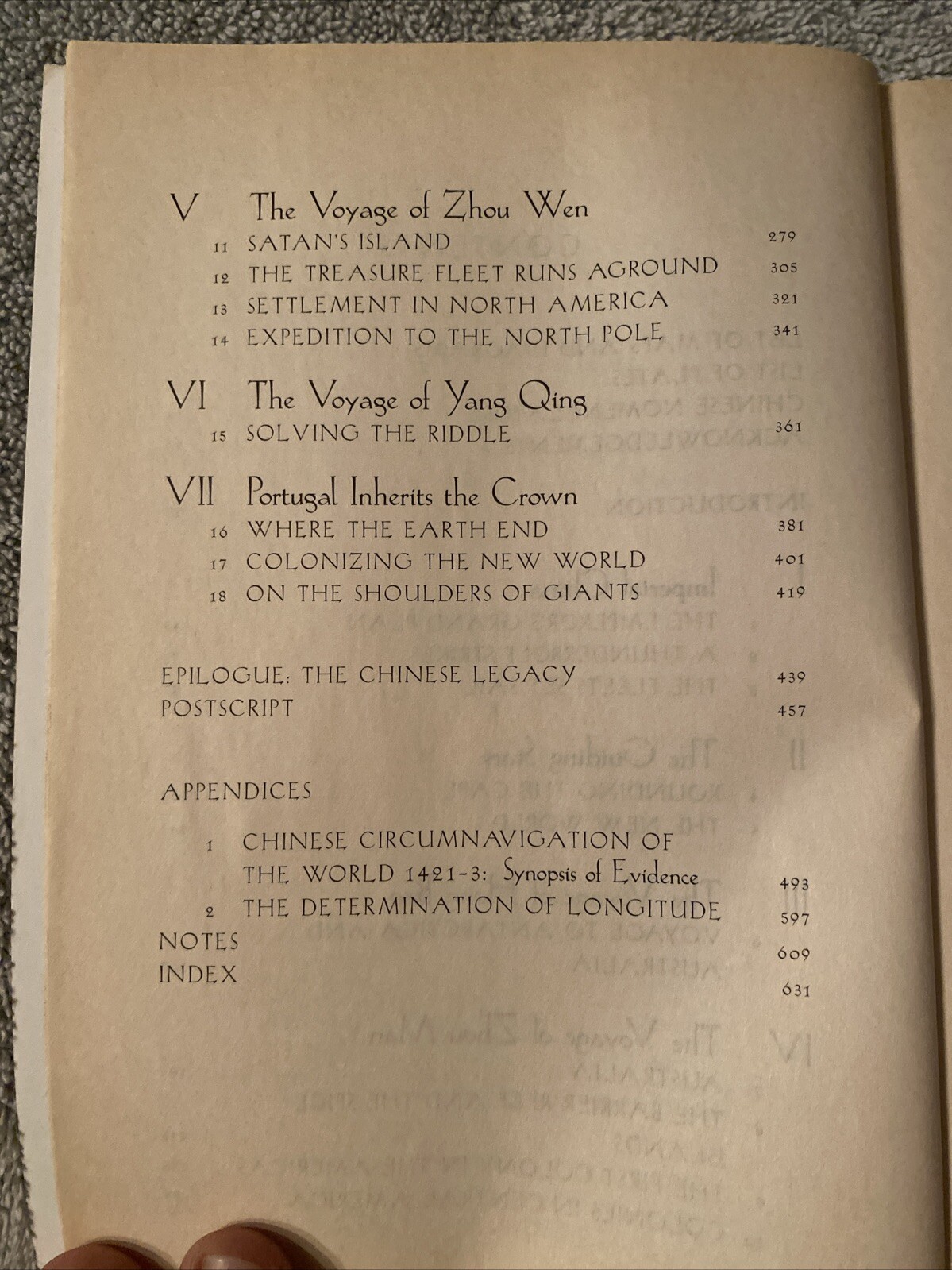 V The Voyage of Zhou Wen
11 SATAN'S ISLAND 279
12 THE TREASURE FLEET RUNS AGROUND 305
13 SETTLEMENT IN NORTH AMERICA 321
14 EXPEDITION TO THE NORTH POLE 341

VI The Voyage of Yang Qing
15 SOLVING THE RIDDLE 361

VII Portugal Inherits the Crown
16 WHERE THE EARTH END 381
17 COLONIZING THE NEW WORLD 401
18 ON THE SHOULDERS OF GIANTS 419

EPILOGUE: THE CHINESE LEGACY 439
POSTSCRIPT 457

APPENDICES

1 CHINESE CIRCUMNAVIGATION OF THE WORLD 1421-3: Synopsis of Evidence 493
2 THE DETERMINATION OF LONGITUDE 597
NOTES 609
INDEX 631